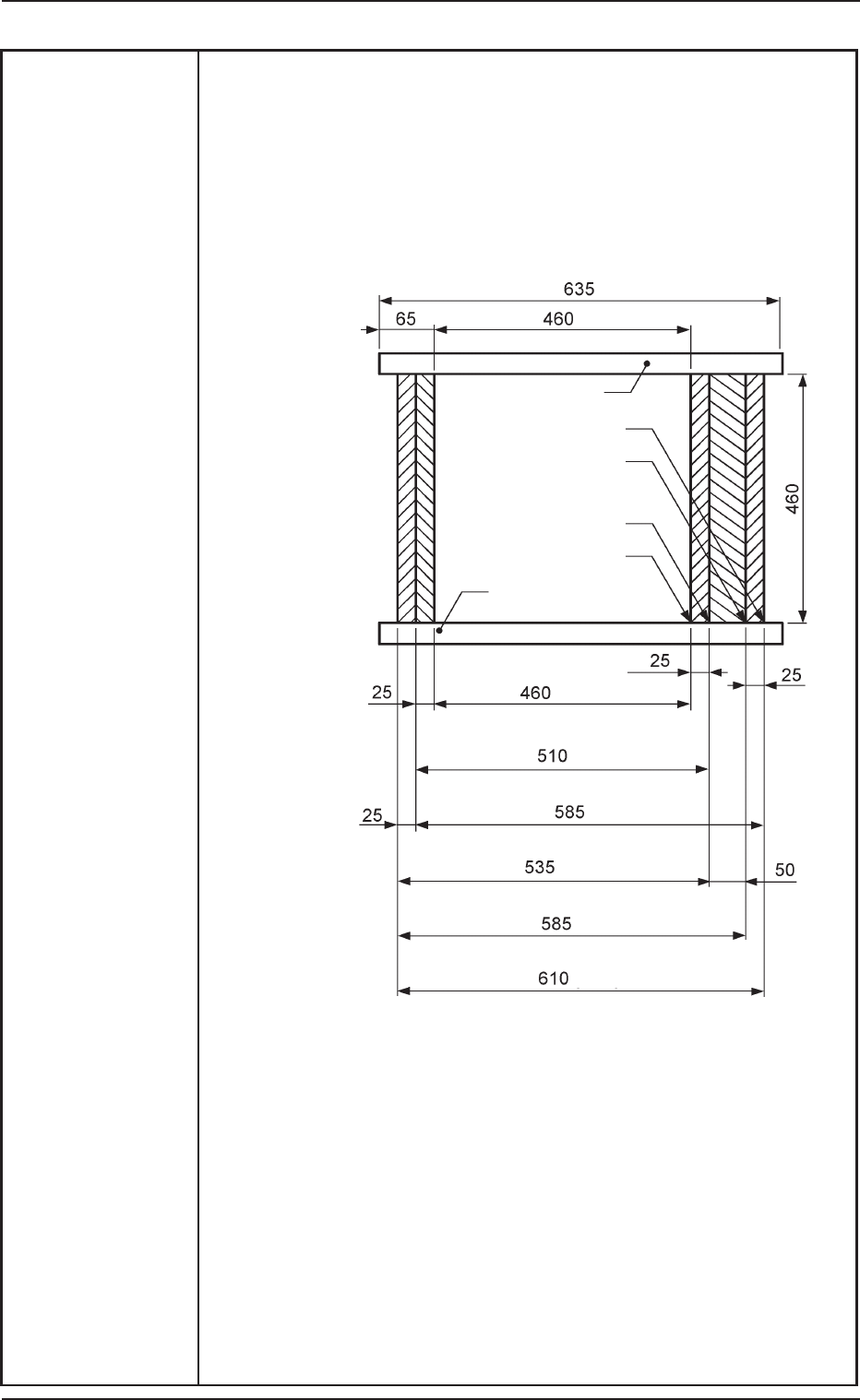 635

65

460

460

25

25

25

460

510

25

585

535

50

585

610